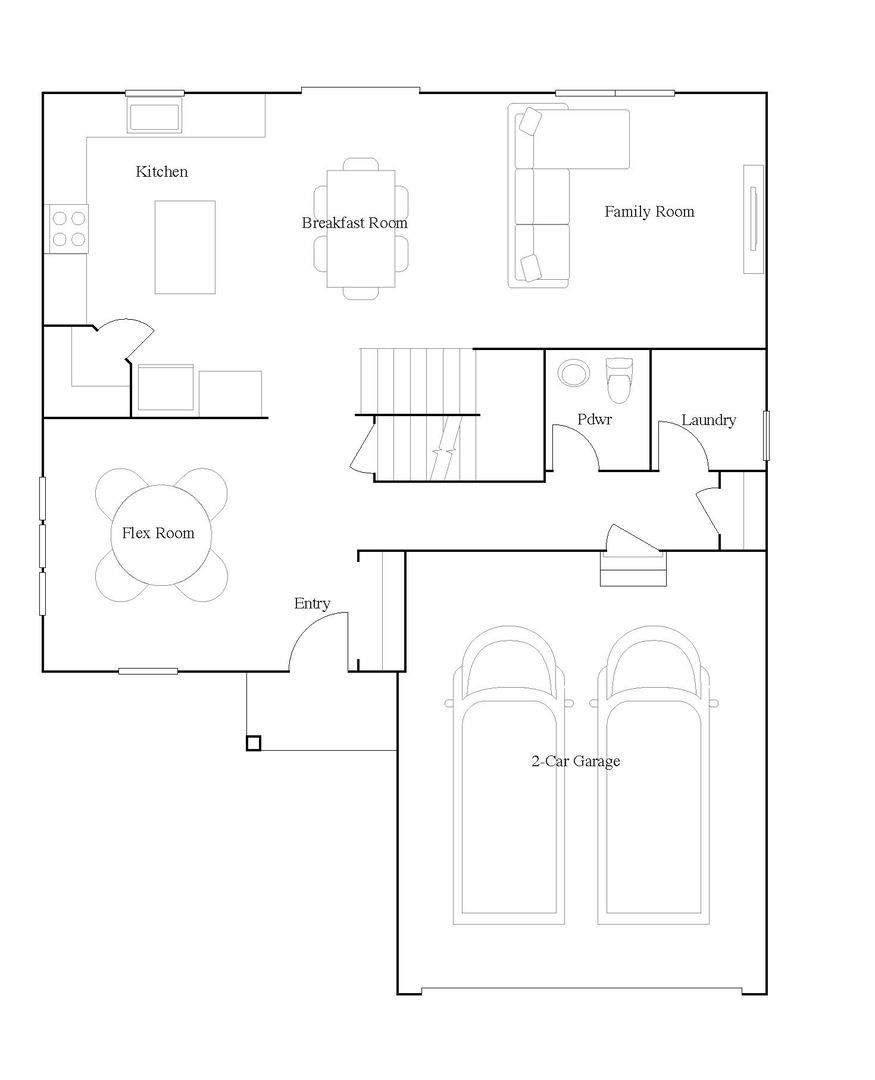 Kitchen

Breakfast Room

Family Room

Pdwr

Laundry

Flex Room

Entry

2-Car Garage